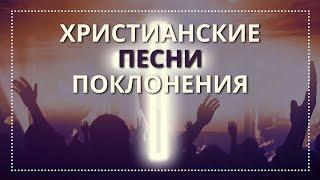 ХРИСТИАНСКИЕ
ПЕСНИ
ПОКЛОНЕНИЯ